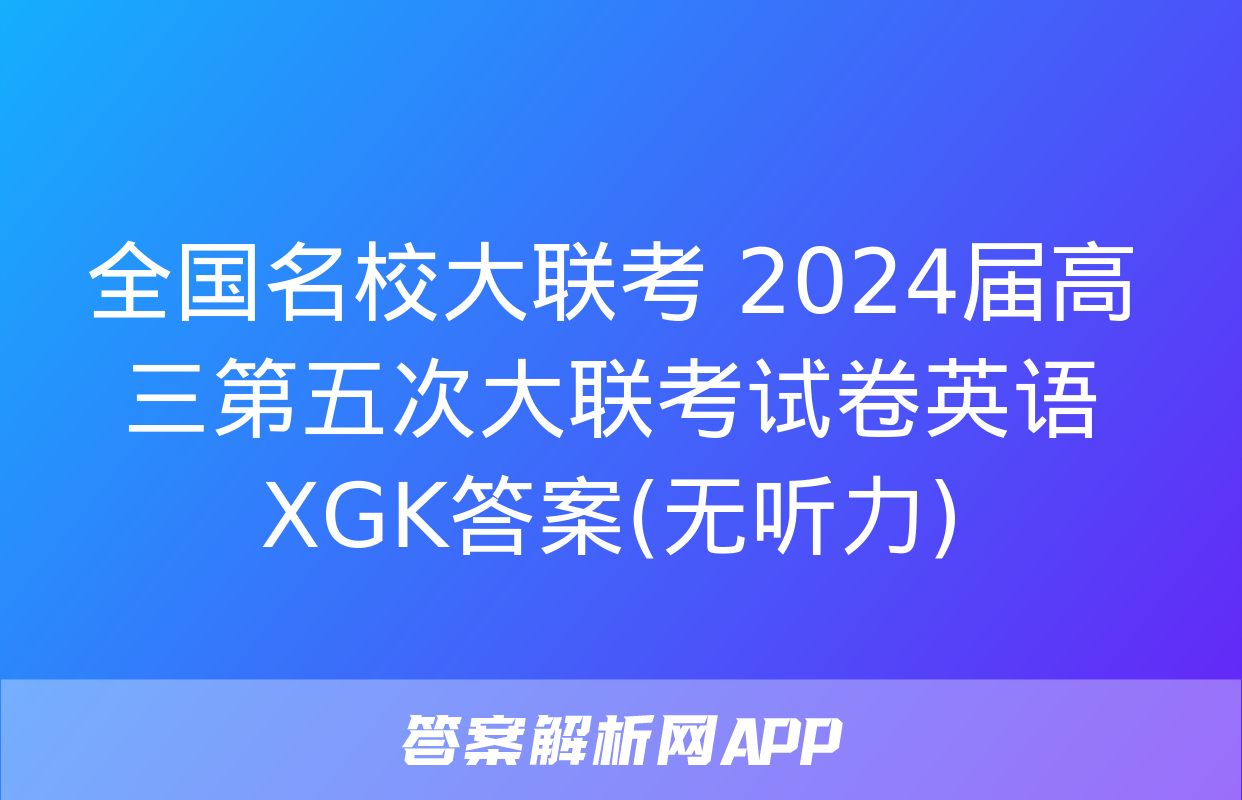 全国名校大联考 2024届高三第五次大联考试卷英语XGK答案(无听力)

答案解析网APP